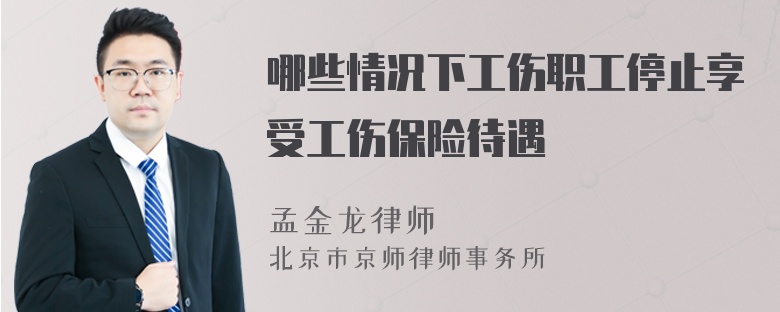 哪些情况下工伤职工停止享受工伤保险待遇

孟金龙律师
北京市京师律师事务所